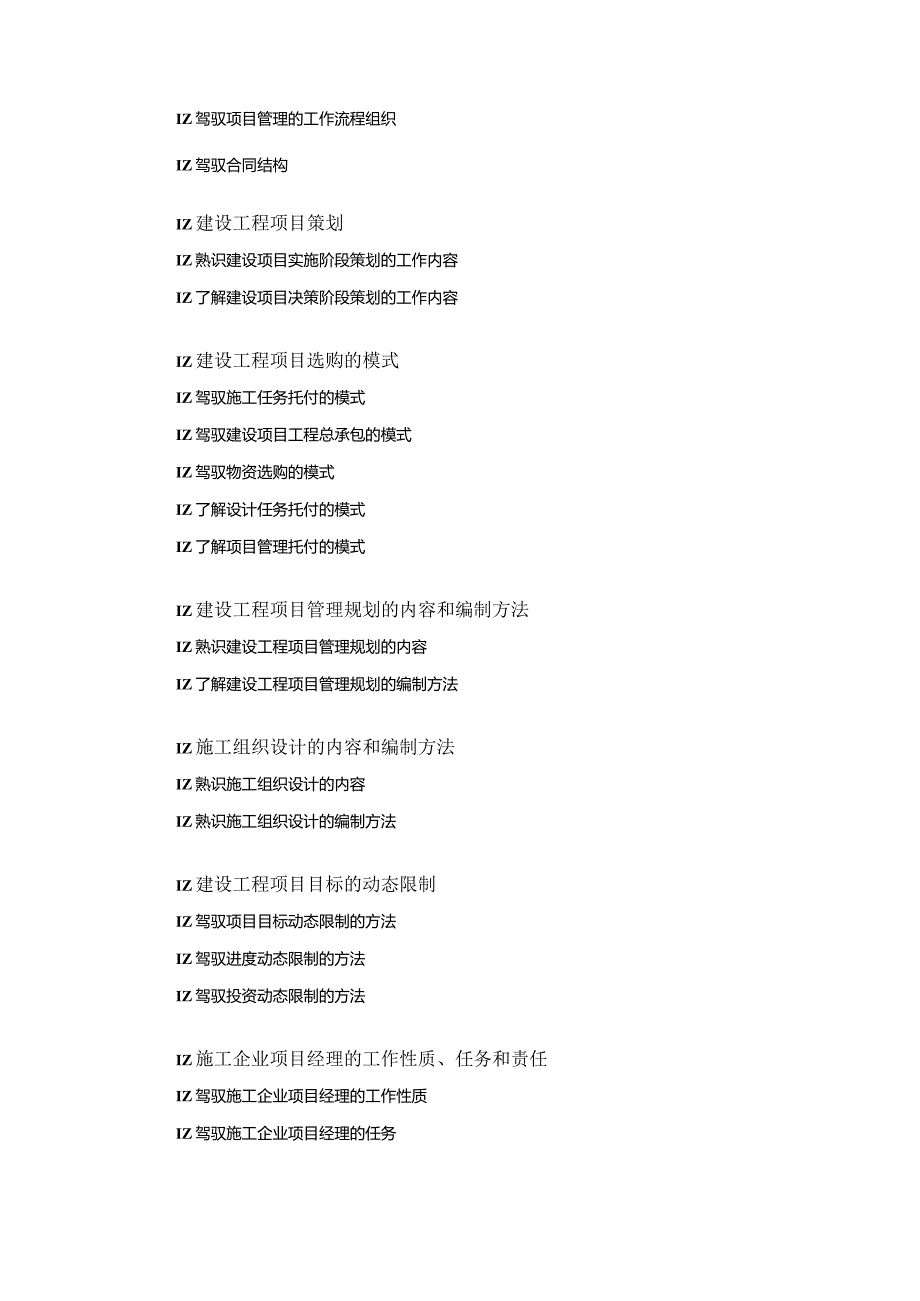 IZ 驾驭项目管理的工作流程组织

IZ 驾驭合同结构

IZ 建设工程项目策划

IZ 熟识建设项目实施阶段策划的工作内容

IZ 了解建设项目决策阶段策划的工作内容

IZ 建设工程项目选购的模式

IZ 驾驭施工任务托付的模式

IZ 驾驭建设项目工程总承包的模式

IZ 驾驭物资选购的模式

IZ 了解设计任务托付的模式

IZ 了解项目管理托付的模式

IZ 建设工程项目管理规划的内容和编制方法

IZ 熟识建设工程项目管理规划的内容

IZ 了解建设工程项目管理规划的编制方法

IZ 施工组织设计的内容和编制方法

IZ 熟识施工组织设计的内容

IZ 熟识施工组织设计的编制方法

IZ 建设工程项目目标的动态限制

IZ 驾驭项目目标动态限制的方法

IZ 驾驭进度动态限制的方法

IZ 驾驭投资动态限制的方法

IZ 施工企业项目经理的工作性质、任务和责任

IZ 驾驭施工企业项目经理的工作性质

IZ 驾驭施工企业项目经理的任务